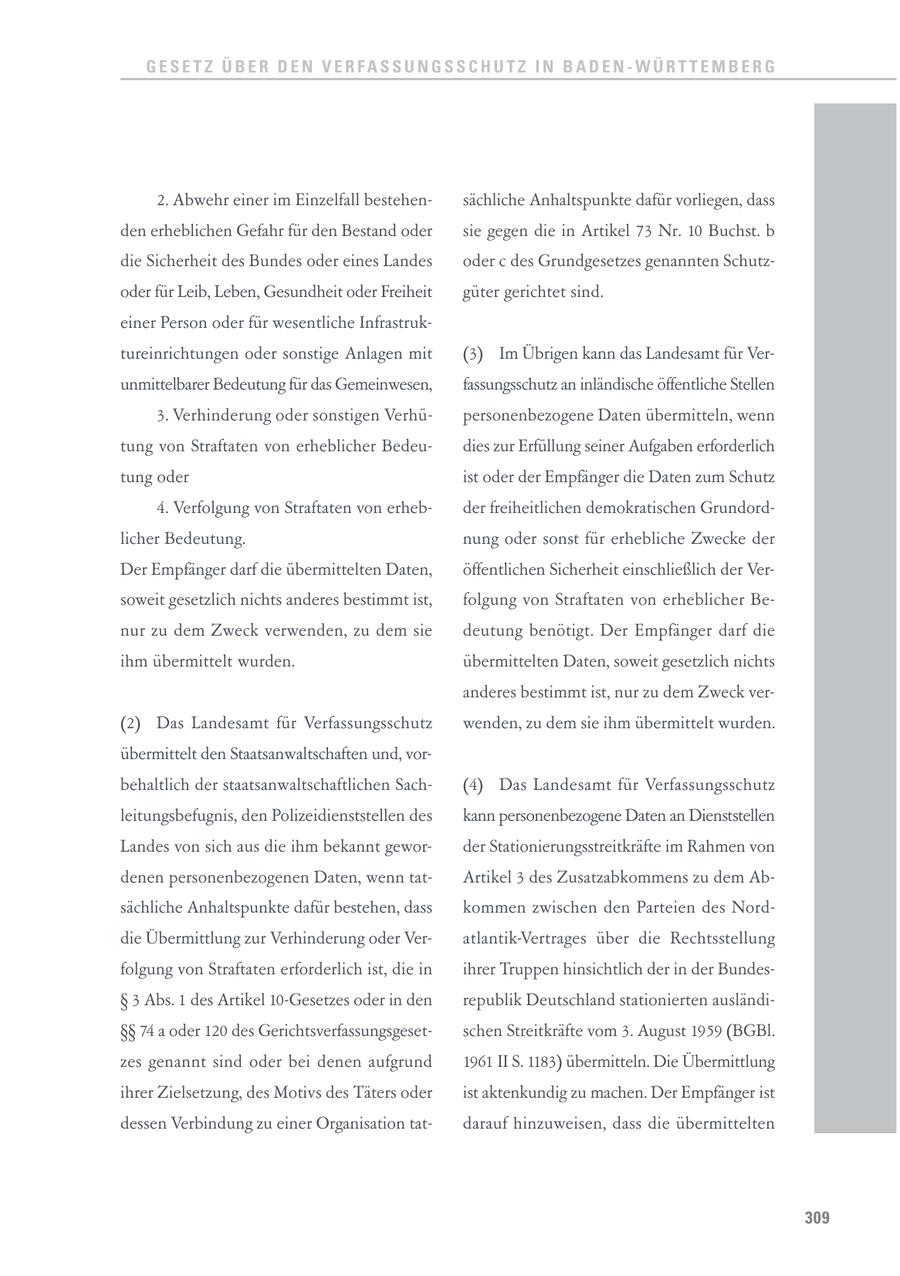 GESETZ ÜBER DEN VERFASSUNGSSCHUTZ IN BADEN-WÜRTTEMBERG

2. Abwehr einer im Einzelfall bestehenden erheblichen Gefahr für den Bestand oder die Sicherheit des Bundes oder eines Landes oder für Leib, Leben, Gesundheit oder Freiheit einer Person oder für wesentliche Infrastruktureinrichtungen oder sonstige Anlagen mit unmittelbarer Bedeutung für das Gemeinwesen,

3. Verhinderung oder sonstigen Verhütung von Straftaten von erheblicher Bedeutung oder

4. Verfolgung von Straftaten von erheblicher Bedeutung.

Der Empfänger darf die übermittelten Daten, soweit gesetzlich nichts anderes bestimmt ist, nur zu dem Zweck verwenden, zu dem sie ihm übermittelt wurden.

(2) Das Landesamt für Verfassungsschutz übermittelt den Staatsanwaltschaften und, vorbehaltlich der staatsanwaltschaftlichen Sachleitungsbefugnis, den Polizeidienststellen des Landes von sich aus die ihm bekannt gewordenen personenbezogenen Daten, wenn tatsächliche Anhaltspunkte dafür bestehen, dass die Übermittlung zur Verhinderung oder Verfolgung von Straftaten erforderlich ist, die in § 3 Abs. 1 des Artikel 10-Gesetzes oder in den §§ 74 a oder 120 des Gerichtsverfassungsgesetzes genannt sind oder bei denen aufgrund ihrer Zielsetzung, des Motivs des Täters oder dessen Verbindung zu einer Organisation tatsächliche Anhaltspunkte dafür vorliegen, dass sie gegen die in Artikel 73 Nr. 10 Buchst. b oder c des Grundgesetzes genannten Schutzgüter gerichtet sind.

(3) Im Übrigen kann das Landesamt für Verfassungsschutz an inländische öffentliche Stellen personenbezogene Daten übermitteln, wenn dies zur Erfüllung seiner Aufgaben erforderlich ist oder der Empfänger die Daten zum Schutz der freiheitlichen demokratischen Grundordnung oder sonst für erhebliche Zwecke der öffentlichen Sicherheit einschließlich der Verfolgung von Straftaten von erheblicher Bedeutung benötigt. Der Empfänger darf die übermittelten Daten, soweit gesetzlich nichts anderes bestimmt ist, nur zu dem Zweck verwenden, zu dem sie ihm übermittelt wurden.

(4) Das Landesamt für Verfassungsschutz kann personenbezogene Daten an Dienststellen der Stationierungsstreitkräfte im Rahmen von Artikel 3 des Zusatzabkommens zu dem Abkommen zwischen den Parteien des Nordatlantik-Vertrages über die Rechtsstellung ihrer Truppen hinsichtlich der in der Bundesrepublik Deutschland stationierten ausländischen Streitkräfte vom 3. August 1959 (BGBl. 1961 II S. 1183) übermitteln. Die Übermittlung ist aktenkundig zu machen. Der Empfänger ist darauf hinzuweisen, dass die übermittelten

309